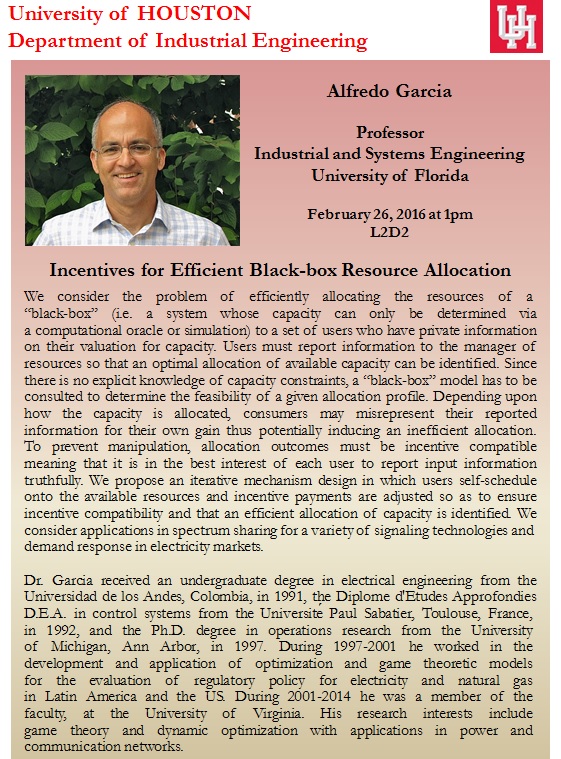 University of HOUSTON
Department of Industrial Engineering

UH

Alfredo Garcia

Professor
Industrial and Systems Engineering
University of Florida

February 26, 2016 at 1pm
L2D2

Incentives for Efficient Black-box Resource Allocation

We consider the problem of efficiently allocating the resources of a "black-box" (i.e. a system whose capacity can only be determined via a computational oracle or simulation) to a set of users who have private information on their valuation for capacity. Users must report information to the manager of resources so that an optimal allocation of available capacity can be identified. Since there is no explicit knowledge of capacity constraints, a "black-box" model has to be consulted to determine the feasibility of a given allocation profile. Depending upon how the capacity is allocated, consumers may misrepresent their reported information for their own gain thus potentially inducing an inefficient allocation. To prevent manipulation, allocation outcomes must be incentive compatible meaning that it is in the best interest of each user to report input information truthfully. We propose an iterative mechanism design in which users self-schedule onto the available resources and incentive payments are adjusted so as to ensure incentive compatibility and that an efficient allocation of capacity is identified. We consider applications in spectrum sharing for a variety of signaling technologies and demand response in electricity markets.

Dr. Garcia received an undergraduate degree in electrical engineering from the Universidad de los Andes, Colombia, in 1991, the Diplome d'Etudes Approfondies D.E.A. in control systems from the Universite Paul Sabatier, Toulouse, France, in 1992, and the Ph.D. degree in operations research from the University of Michigan, Ann Arbor, in 1997. During 1997-2001 he worked in the development and application of optimization and game theoretic models for the evaluation of regulatory policy for electricity and natural gas in Latin America and the US. During 2001-2014 he was a member of the faculty, at the University of Virginia. His research interests include game theory and dynamic optimization with applications in power and communication networks.